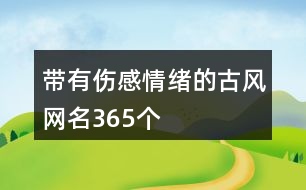 带有伤感情绪的古风网名365个